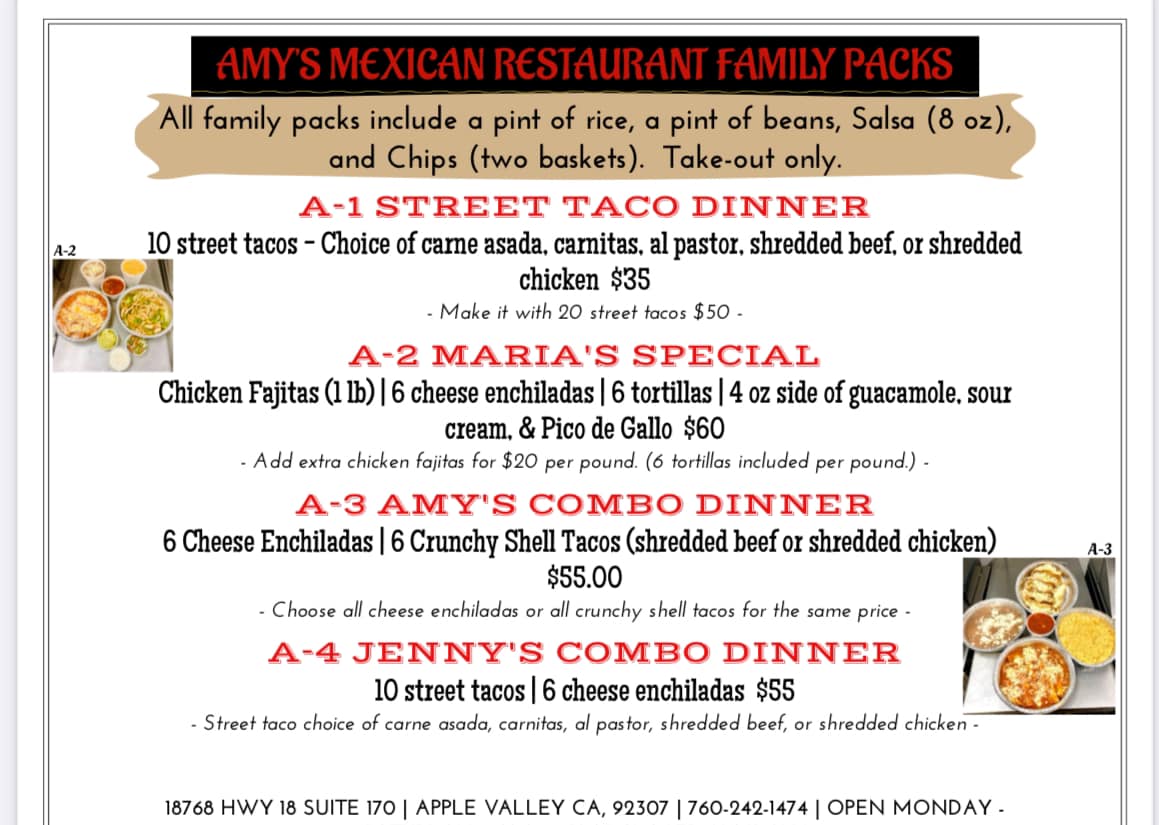 AMY'S MEXICAN RESTAURANT FAMILY PACKS

All family packs include a pint of rice, a pint of beans, Salsa (8 oz), and Chips (two baskets). Take-out only.

A-1 STREET TACO DINNER

A-2

10 street tacos – Choice of carne asada, carnitas, al pastor, shredded beef, or shredded chicken $35

- Make it with 20 street tacos $50 -

A-2 MARIA'S SPECIAL

Chicken Fajitas (1 lb) | 6 cheese enchiladas | 6 tortillas | 4 oz side of guacamole, sour cream, & Pico de Gallo $60

- Add extra chicken fajitas for $20 per pound. (6 tortillas included per pound.) -

A-3 AMY'S COMBO DINNER

6 Cheese Enchiladas | 6 Crunchy Shell Tacos (shredded beef or shredded chicken) $55.00

A-3

- Choose all cheese enchiladas or all crunchy shell tacos for the same price -

A-4 JENNY'S COMBO DINNER

10 street tacos | 6 cheese enchiladas $55

- Street taco choice of carne asada, carnitas, al pastor, shredded beef, or shredded chicken -

18768 HWY 18 SUITE 170 | APPLE VALLEY CA, 92307 | 760-242-1474 | OPEN MONDAY -